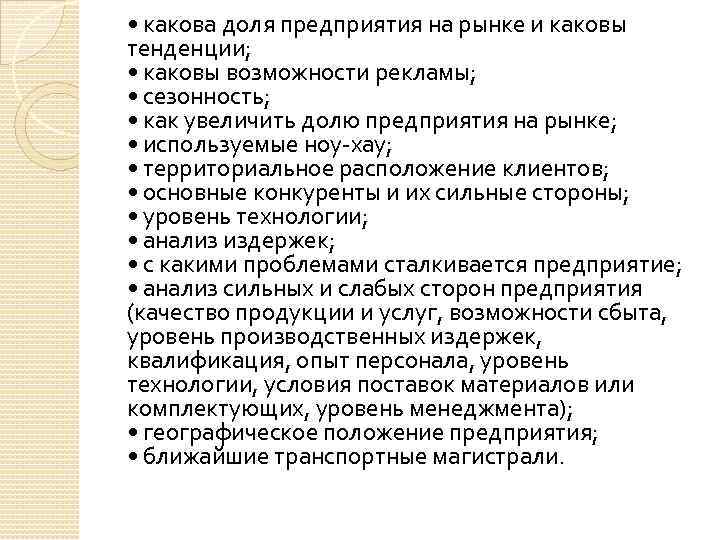 • какова доля предприятия на рынке и каковы тенденции;
• каковы возможности рекламы;
• сезонность;
• как увеличить долю предприятия на рынке;
• используемые ноу-хау;
• территориальное расположение клиентов;
• основные конкуренты и их сильные стороны;
• уровень технологии;
• анализ издержек;
• с какими проблемами сталкивается предприятие;
• анализ сильных и слабых сторон предприятия (качество продукции и услуг, возможности сбыта, уровень производственных издержек, квалификация, опыт персонала, уровень технологии, условия поставок материалов или комплектующих, уровень менеджмента);
• географическое положение предприятия;
• ближайшие транспортные магистрали.